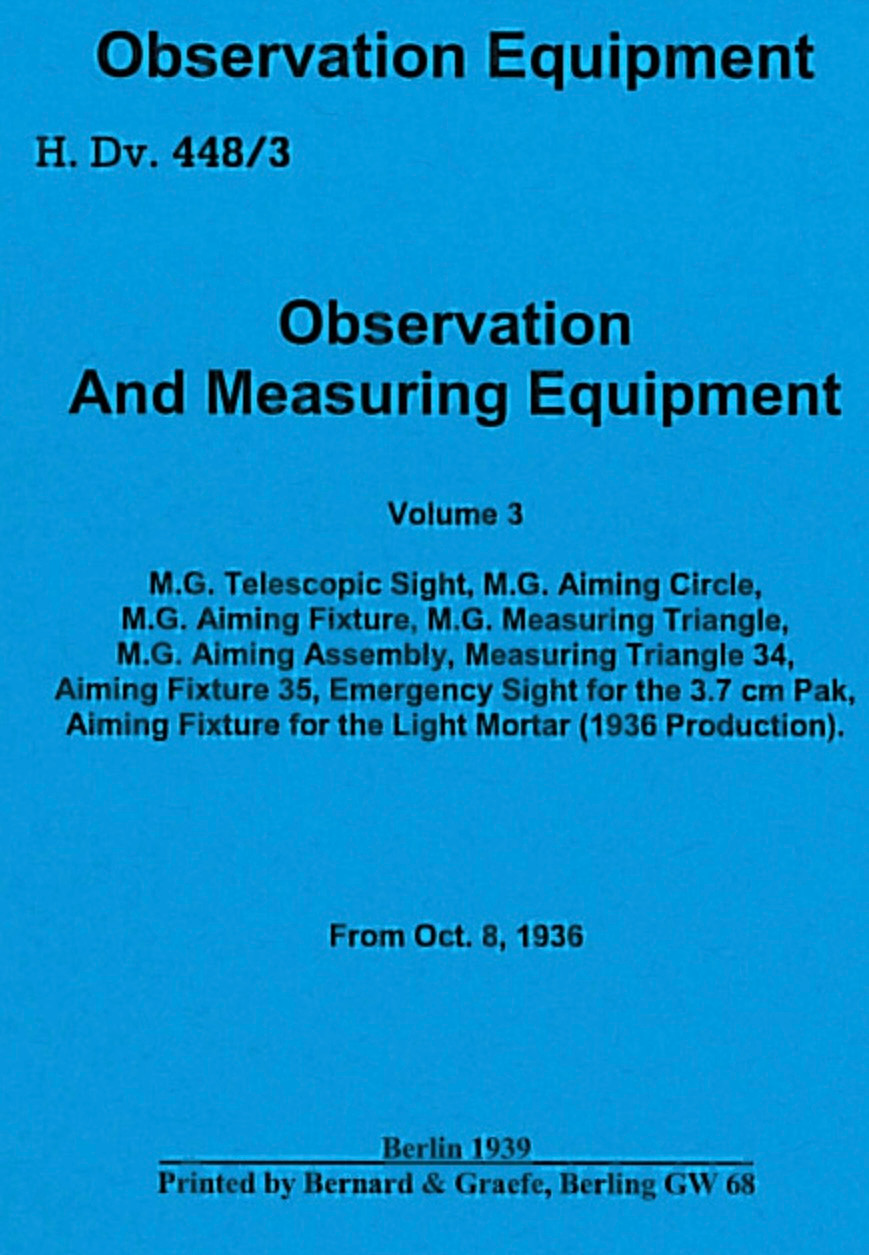 Observation Equipment

H. Dv. 448/3

Observation
And Measuring Equipment

Volume 3

M.G. Telescopic Sight, M.G. Aiming Circle, M.G. Aiming Fixture, M.G. Measuring Triangle, M.G. Aiming Assembly, Measuring Triangle 34, Aiming Fixture 35, Emergency Sight for the 3.7 cm Pak, Aiming Fixture for the Light Mortar (1936 Production).

From Oct. 8, 1936

Berlin 1939
Printed by Bernard & Graefe, Berling GW 68